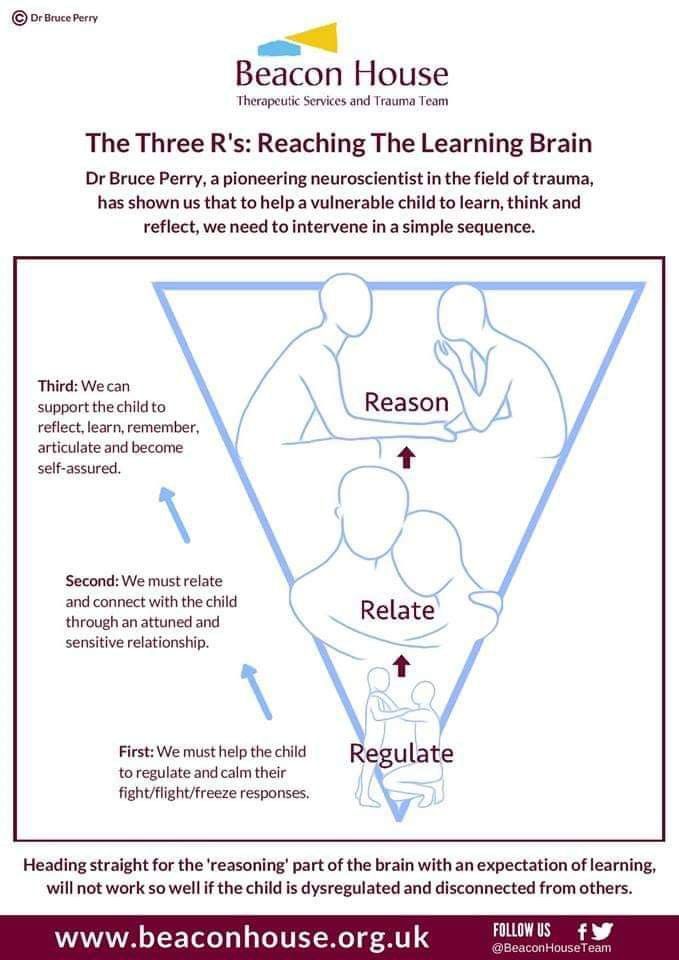 © Dr Bruce Perry

Beacon House
Therapeutic Services and Trauma Team

The Three R's: Reaching The Learning Brain

Dr Bruce Perry, a pioneering neuroscientist in the field of trauma, has shown us that to help a vulnerable child to learn, think and reflect, we need to intervene in a simple sequence.

Third: We can support the child to reflect, learn, remember, articulate and become self-assured.

Reason

Second: We must relate and connect with the child through an attuned and sensitive relationship.

Relate

First: We must help the child to regulate and calm their fight/flight/freeze responses.

Regulate

Heading straight for the 'reasoning' part of the brain with an expectation of learning, will not work so well if the child is dysregulated and disconnected from others.

www.beaconhouse.org.uk

FOLLOW US
@BeaconHouseTeam